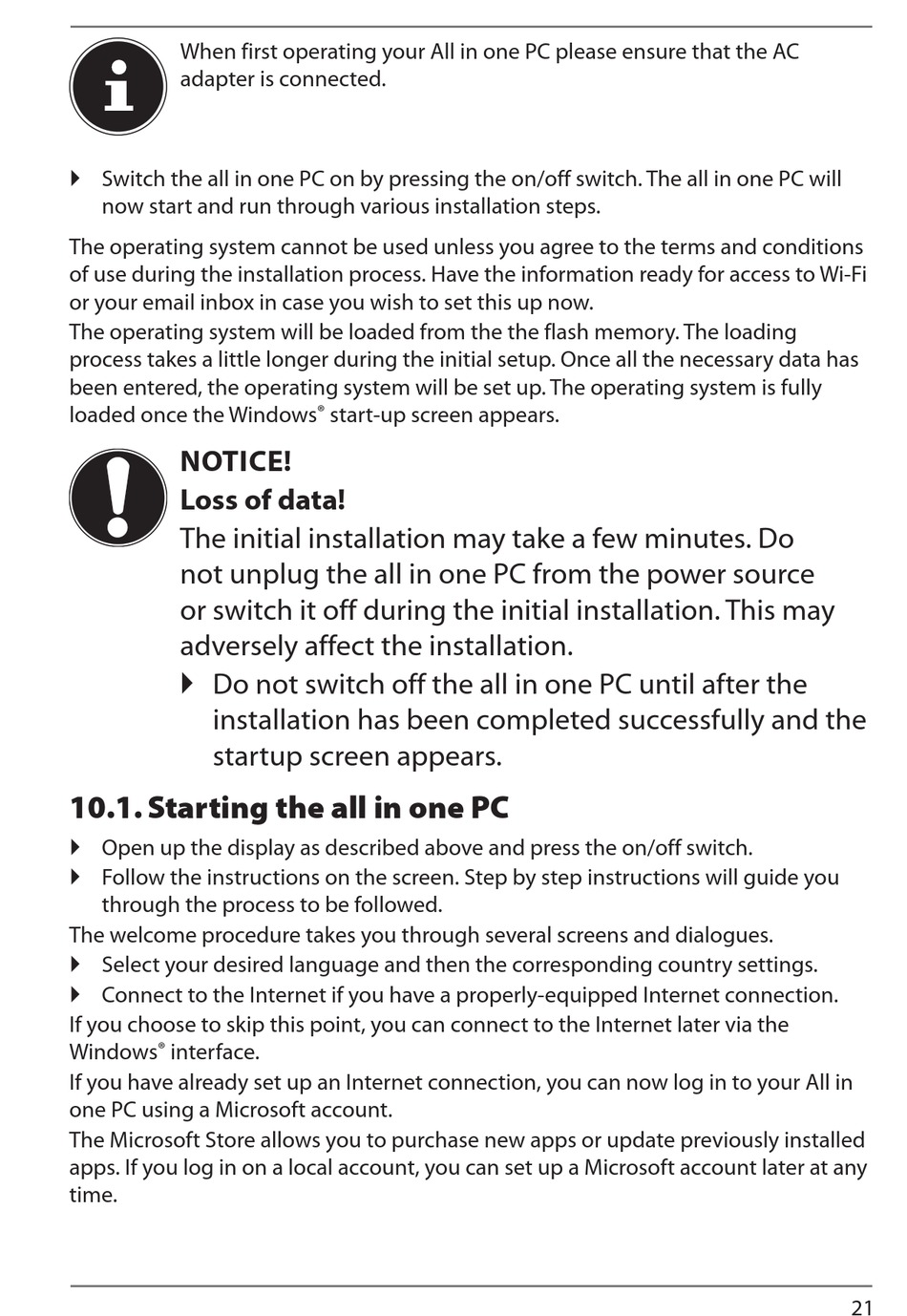 When first operating your All in one PC please ensure that the AC adapter is connected.

▸ Switch the all in one PC on by pressing the on/off switch. The all in one PC will now start and run through various installation steps.

The operating system cannot be used unless you agree to the terms and conditions of use during the installation process. Have the information ready for access to Wi-Fi or your email inbox in case you wish to set this up now.
The operating system will be loaded from the the flash memory. The loading process takes a little longer during the initial setup. Once all the necessary data has been entered, the operating system will be set up. The operating system is fully loaded once the Windows® start-up screen appears.

NOTICE!
Loss of data!
The initial installation may take a few minutes. Do not unplug the all in one PC from the power source or switch it off during the initial installation. This may adversely affect the installation.
▸ Do not switch off the all in one PC until after the installation has been completed successfully and the startup screen appears.

10.1. Starting the all in one PC

▸ Open up the display as described above and press the on/off switch.
▸ Follow the instructions on the screen. Step by step instructions will guide you through the process to be followed.
The welcome procedure takes you through several screens and dialogues.
▸ Select your desired language and then the corresponding country settings.
▸ Connect to the Internet if you have a properly-equipped Internet connection.
If you choose to skip this point, you can connect to the Internet later via the Windows® interface.
If you have already set up an Internet connection, you can now log in to your All in one PC using a Microsoft account.
The Microsoft Store allows you to purchase new apps or update previously installed apps. If you log in on a local account, you can set up a Microsoft account later at any time.

21